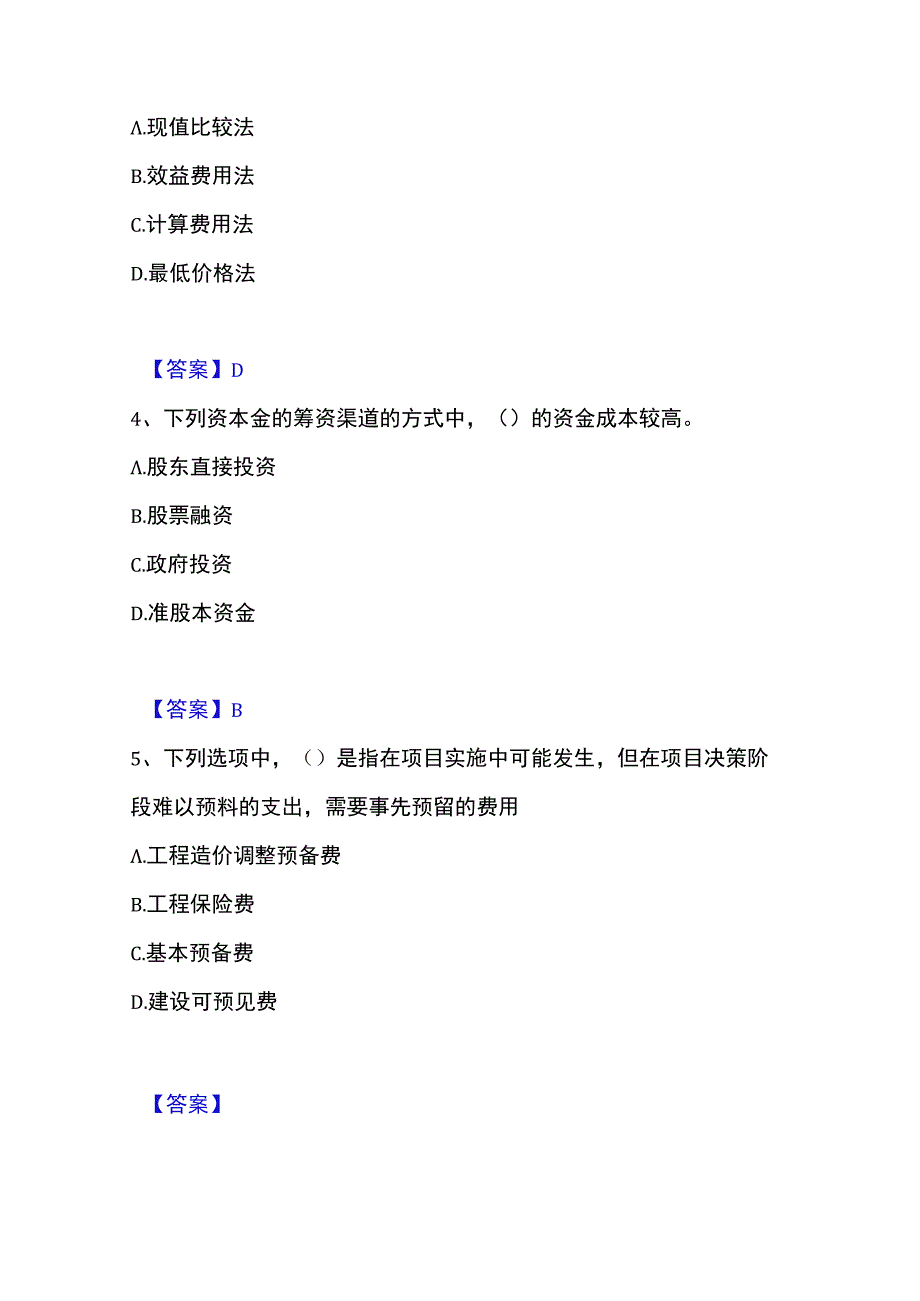 A.现值比较法

B.效益费用法

C.计算费用法

D.最低价格法

【答案】D

4、下列资本金的筹资渠道的方式中，（）的资金成本较高。

A.股东直接投资

B.股票融资

C.政府投资

D.准股本资金

【答案】B

5、下列选项中，（）是指在项目实施中可能发生，但在项目决策阶段难以预料的支出，需要事先预留的费用

A.工程造价调整预备费

B.工程保险费

C.基本预备费

D.建设可预见费

【答案】